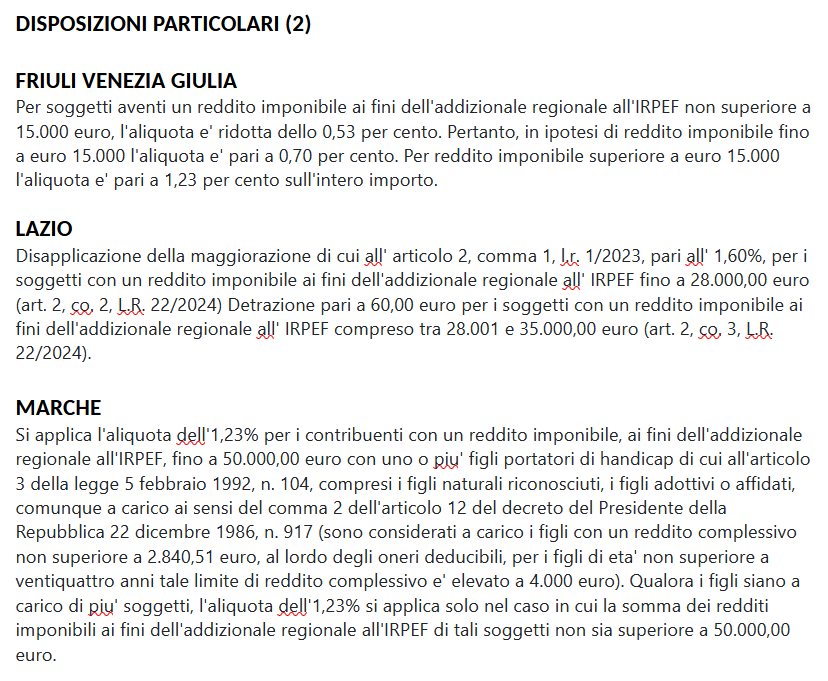 DISPOSIZIONI PARTICOLARI (2)

FRIULI VENEZIA GIULIA
Per soggetti aventi un reddito imponibile ai fini dell'addizionale regionale all'IRPEF non superiore a 15.000 euro, l'aliquota e' ridotta dello 0,53 per cento. Pertanto, in ipotesi di reddito imponibile fino a euro 15.000 l'aliquota e' pari a 0,70 per cento. Per reddito imponibile superiore a euro 15.000 l'aliquota e' pari a 1,23 per cento sull'intero importo.

LAZIO
Disapplicazione della maggiorazione di cui all' articolo 2, comma 1, l.r. 1/2023, pari all' 1,60%, per i soggetti con un reddito imponibile ai fini dell'addizionale regionale all' IRPEF fino a 28.000,00 euro (art. 2, co, 2, L.R. 22/2024) Detrazione pari a 60,00 euro per i soggetti con un reddito imponibile ai fini dell'addizionale regionale all' IRPEF compreso tra 28.001 e 35.000,00 euro (art. 2, co, 3, L.R. 22/2024).

MARCHE
Si applica l'aliquota dell'1,23% per i contribuenti con un reddito imponibile, ai fini dell'addizionale regionale all'IRPEF, fino a 50.000,00 euro con uno o piu' figli portatori di handicap di cui all'articolo 3 della legge 5 febbraio 1992, n. 104, compresi i figli naturali riconosciuti, i figli adottivi o affidati, comunque a carico ai sensi del comma 2 dell'articolo 12 del decreto del Presidente della Repubblica 22 dicembre 1986, n. 917 (sono considerati a carico i figli con un reddito complessivo non superiore a 2.840,51 euro, al lordo degli oneri deducibili, per i figli di eta' non superiore a ventiquattro anni tale limite di reddito complessivo e' elevato a 4.000 euro). Qualora i figli siano a carico di piu' soggetti, l'aliquota dell'1,23% si applica solo nel caso in cui la somma dei redditi imponibili ai fini dell'addizionale regionale all'IRPEF di tali soggetti non sia superiore a 50.000,00 euro.